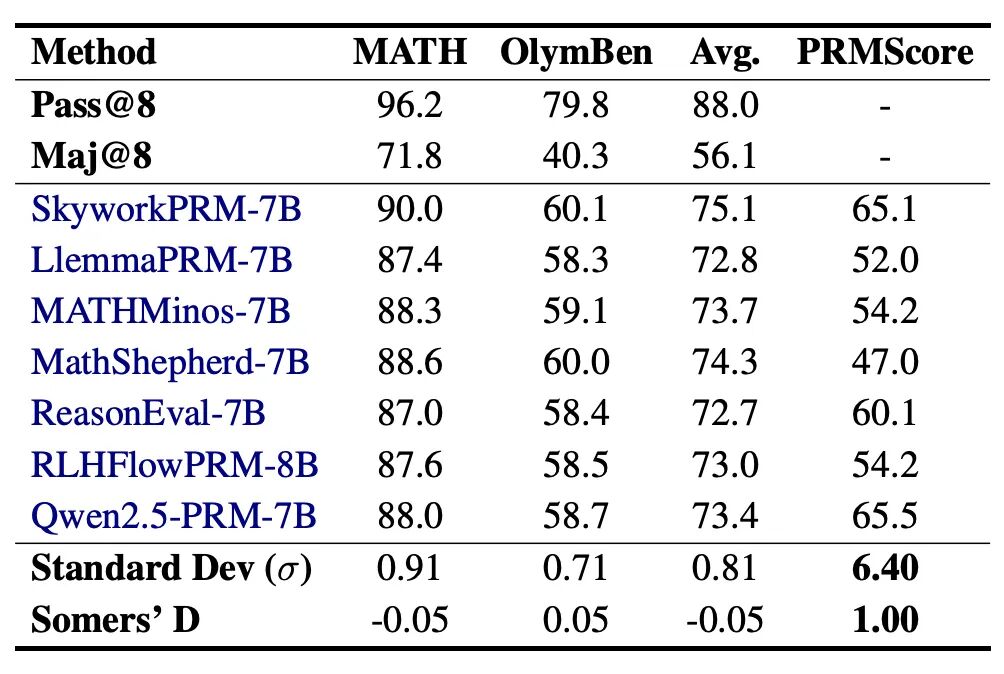 | Method | MATH | OlymBen | Avg. | PRMScore |
|---|---|---|---|---|
| Pass@8 | 96.2 | 79.8 | 88.0 | - |
| Maj@8 | 71.8 | 40.3 | 56.1 | - |
| SkyworkPRM-7B | 90.0 | 60.1 | 75.1 | 65.1 |
| LlemmaPRM-7B | 87.4 | 58.3 | 72.8 | 52.0 |
| MATHMinos-7B | 88.3 | 59.1 | 73.7 | 54.2 |
| MathShepherd-7B | 88.6 | 60.0 | 74.3 | 47.0 |
| ReasonEval-7B | 87.0 | 58.4 | 72.7 | 60.1 |
| RLHFlowPRM-8B | 87.6 | 58.5 | 73.0 | 54.2 |
| Qwen2.5-PRM-7B | 88.0 | 58.7 | 73.4 | 65.5 |
| Standard Dev ($\sigma$) | 0.91 | 0.71 | 0.81 | 6.40 |
| Somers' D | -0.05 | 0.05 | -0.05 | 1.00 |